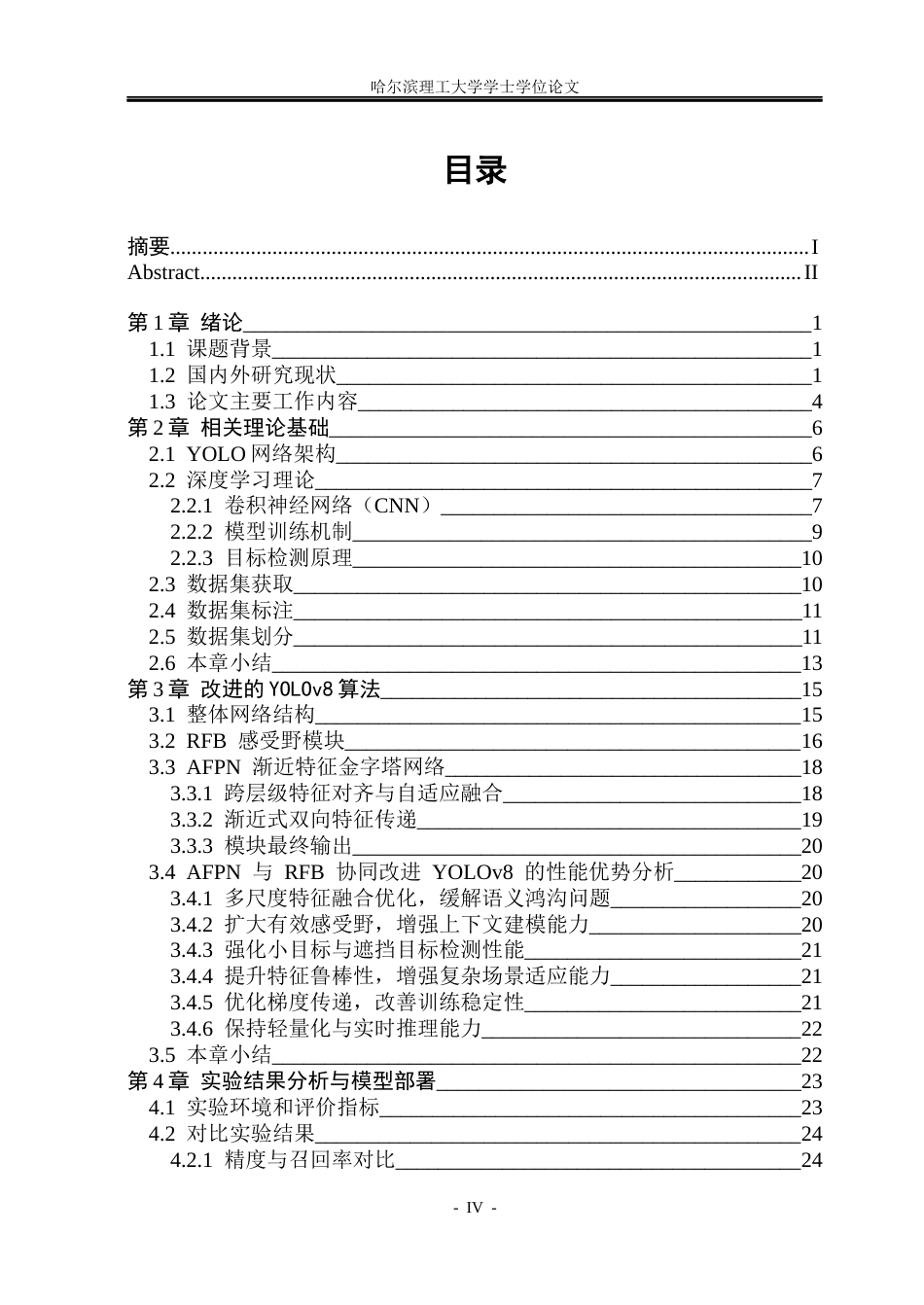 哈尔滨理工大学学士学位论文

目录

摘要 I
Abstract II

第1章 绪论 1
1.1 课题背景 1
1.2 国内外研究现状 1
1.3 论文主要工作内容 4
第2章 相关理论基础 6
2.1 YOLO网络架构 6
2.2 深度学习理论 7
2.2.1 卷积神经网络（CNN） 7
2.2.2 模型训练机制 9
2.2.3 目标检测原理 10
2.3 数据集获取 10
2.4 数据集标注 11
2.5 数据集划分 11
2.6 本章小结 13
第3章 改进的YOLOv8算法 15
3.1 整体网络结构 15
3.2 RFB 感受野模块 16
3.3 AFPN 渐近特征金字塔网络 18
3.3.1 跨层级特征对齐与自适应融合 18
3.3.2 渐近式双向特征传递 19
3.3.3 模块最终输出 20
3.4 AFPN 与 RFB 协同改进 YOLOv8 的性能优势分析 20
3.4.1 多尺度特征融合优化，缓解语义鸿沟问题 20
3.4.2 扩大有效感受野，增强上下文建模能力 20
3.4.3 强化小目标与遮挡目标检测性能 21
3.4.4 提升特征鲁棒性，增强复杂场景适应能力 21
3.4.5 优化梯度传递，改善训练稳定性 21
3.4.6 保持轻量化与实时推理能力 22
3.5 本章小结 22
第4章 实验结果分析与模型部署 23
4.1 实验环境和评价指标 23
4.2 对比实验结果 24
4.2.1 精度与召回率对比 24

- IV -